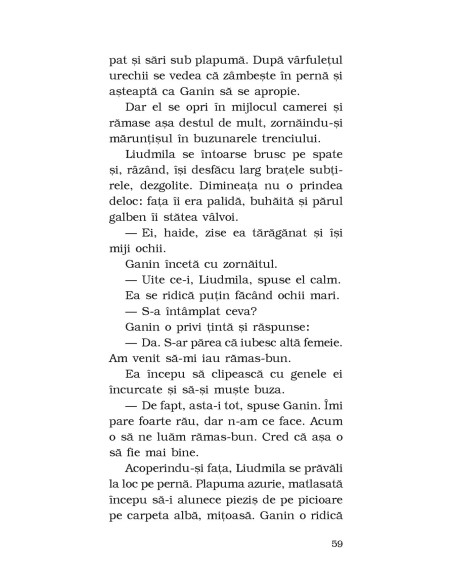 pat și sări sub plapumă. După vârfulețul urechii se vedea că zâmbește în pernă și așteaptă ca Ganin să se apropie.

Dar el se opri în mijlocul camerei și rămase așa destul de mult, zornăindu-și mărunțișul în buzunarele trenciului.

Liudmila se întoarse brusc pe spate și, râzând, își desfăcu larg brațele subțirele, dezgolite. Dimineața nu o prindea deloc: fața îi era palidă, buhăită și părul galben îi stătea vâlvoi.

— Ei, haide, zise ea tărăgănat și își miji ochii.

Ganin încetă cu zornăitul.

— Uite ce-i, Liudmila, spuse el calm.

Ea se ridică puțin făcând ochii mari.

— S-a întâmplat ceva?

Ganin o privi țintă și răspunse:

— Da. S-ar părea că iubesc altă femeie. Am venit să-mi iau rămas-bun.

Ea începu să clipească cu genele ei încurcate și să-și muște buza.

— De fapt, asta-i tot, spuse Ganin. Îmi pare foarte rău, dar n-am ce face. Acum o să ne luăm rămas-bun. Cred că așa o să fie mai bine.

Acoperindu-și fața, Liudmila se prăvăli la loc pe pernă. Plapuma azurie, matlasată începu să-i alunece pieziș de pe picioare pe carpeta albă, mițoasă. Ganin o ridică

59